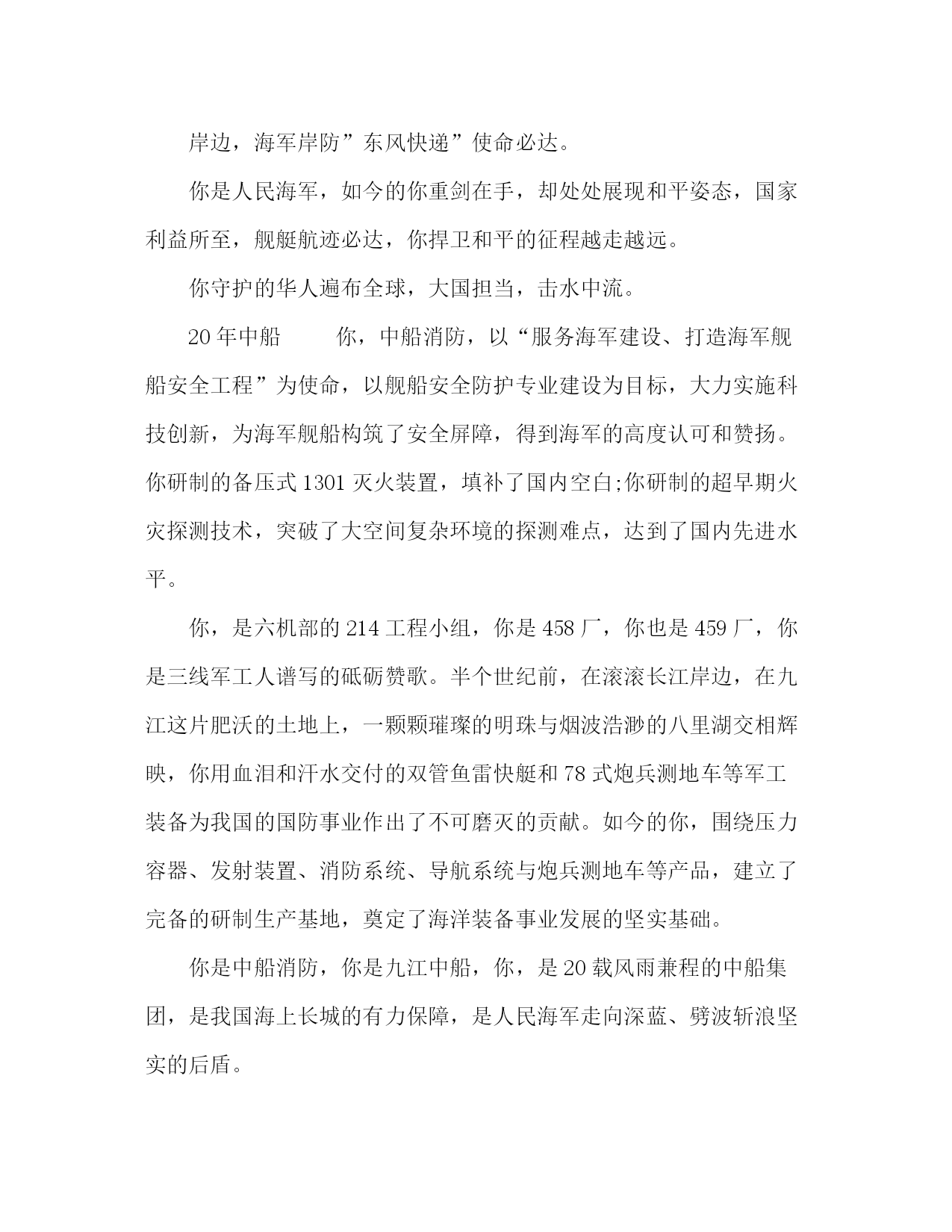 岸边，海军岸防”东风快递”使命必达。

你是人民海军，如今的你重剑在手，却处处展现和平姿态，国家利益所至，舰艇航迹必达，你捍卫和平的征程越走越远。

你守护的华人遍布全球，大国担当，击水中流。

20年中船　　你，中船消防，以“服务海军建设、打造海军舰船安全工程”为使命，以舰船安全防护专业建设为目标，大力实施科技创新，为海军舰船构筑了安全屏障，得到海军的高度认可和赞扬。你研制的备压式1301灭火装置，填补了国内空白;你研制的超早期火灾探测技术，突破了大空间复杂环境的探测难点，达到了国内先进水平。

你，是六机部的214工程小组，你是458厂，你也是459厂，你是三线军工人谱写的砥砺赞歌。半个世纪前，在滚滚长江岸边，在九江这片肥沃的土地上，一颗颗璀璨的明珠与烟波浩渺的八里湖交相辉映，你用血泪和汗水交付的双管鱼雷快艇和78式炮兵测地车等军工装备为我国的国防事业作出了不可磨灭的贡献。如今的你，围绕压力容器、发射装置、消防系统、导航系统与炮兵测地车等产品，建立了完备的研制生产基地，奠定了海洋装备事业发展的坚实基础。

你是中船消防，你是九江中船，你，是20载风雨兼程的中船集团，是我国海上长城的有力保障，是人民海军走向深蓝、劈波斩浪坚实的后盾。